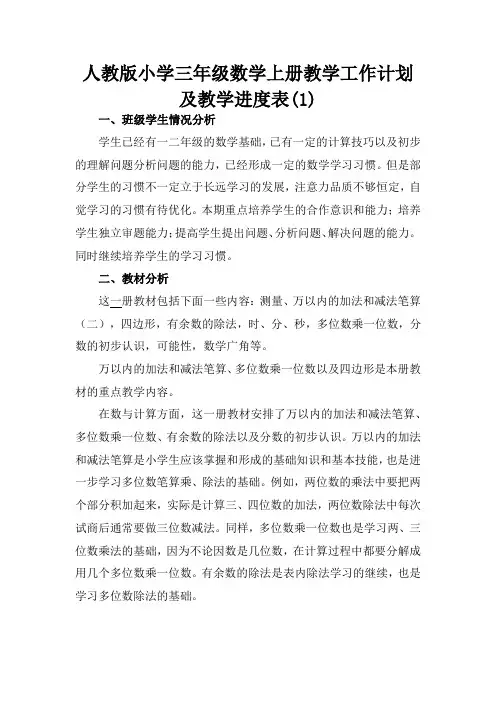 人教版小学三年级数学上册教学工作计划及教学进度表(1)

一、班级学生情况分析

学生已经有一二年级的数学基础，已有一定的计算技巧以及初步的理解问题分析问题的能力，已经形成一定的数学学习习惯。但是部分学生的习惯不一定立于长远学习的发展，注意力品质不够恒定，自觉学习的习惯有待优化。本期重点培养学生的合作意识和能力；培养学生独立审题能力；提高学生提出问题、分析问题、解决问题的能力。同时继续培养学生的学习习惯。

二、教材分析

这一册教材包括下面一些内容：测量、万以内的加法和减法笔算（二），四边形，有余数的除法，时、分、秒，多位数乘一位数，分数的初步认识，可能性，数学广角等。

万以内的加法和减法笔算、多位数乘一位数以及四边形是本册教材的重点教学内容。

在数与计算方面，这一册教材安排了万以内的加法和减法笔算、多位数乘一位数、有余数的除法以及分数的初步认识。万以内的加法和减法笔算是小学生应该掌握和形成的基础知识和基本技能，也是进一步学习多位数笔算乘、除法的基础。例如，两位数的乘法中要把两个部分积加起来，实际是计算三、四位数的加法，两位数除法中每次试商后通常要做三位数减法。同样，多位数乘一位数也是学习两、三位数乘法的基础，因为不论因数是几位数，在计算过程中都要分解成用几个多位数乘一位数。有余数的除法是表内除法学习的继续，也是学习多位数除法的基础。